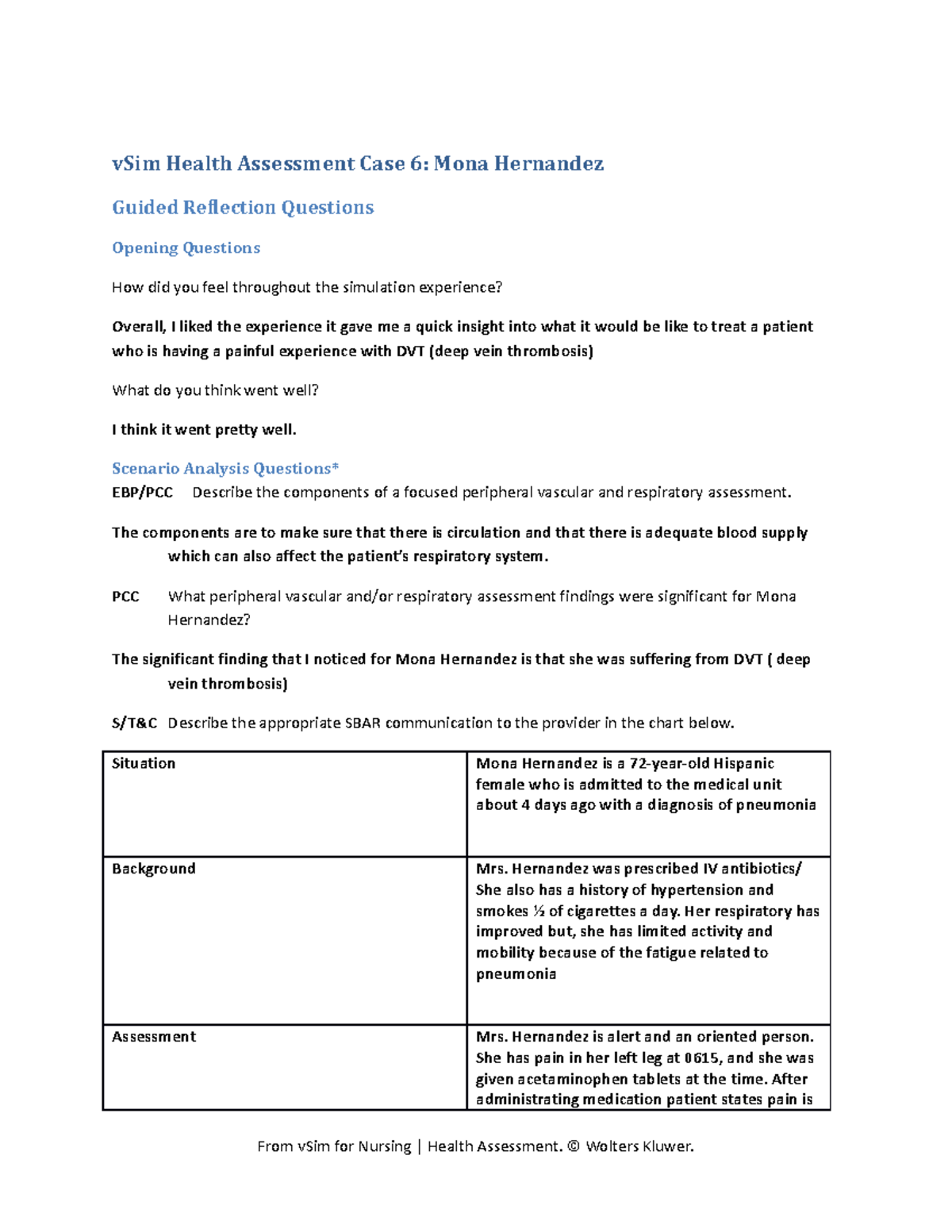 vSim Health Assessment Case 6: Mona Hernandez

Guided Reflection Questions

Opening Questions

How did you feel throughout the simulation experience?

Overall, I liked the experience it gave me a quick insight into what it would be like to treat a patient who is having a painful experience with DVT (deep vein thrombosis)

What do you think went well?

I think it went pretty well.

Scenario Analysis Questions*

EBP/PCC Describe the components of a focused peripheral vascular and respiratory assessment.

The components are to make sure that there is circulation and that there is adequate blood supply which can also affect the patient's respiratory system.

PCC What peripheral vascular and/or respiratory assessment findings were significant for Mona Hernandez?

The significant finding that I noticed for Mona Hernandez is that she was suffering from DVT ( deep vein thrombosis)

S/T&C Describe the appropriate SBAR communication to the provider in the chart below.

| Situation | Mona Hernandez is a 72-year-old Hispanic female who is admitted to the medical unit about 4 days ago with a diagnosis of pneumonia |
|---|---|
| Background | Mrs. Hernandez was prescribed IV antibiotics/ She also has a history of hypertension and smokes ½ of cigarettes a day. Her respiratory has improved but, she has limited activity and mobility because of the fatigue related to pneumonia |
| Assessment | Mrs. Hernandez is alert and an oriented person. She has pain in her left leg at 0615, and she was given acetaminophen tablets at the time. After administrating medication patient states pain is |

From vSim for Nursing | Health Assessment. © Wolters Kluwer.